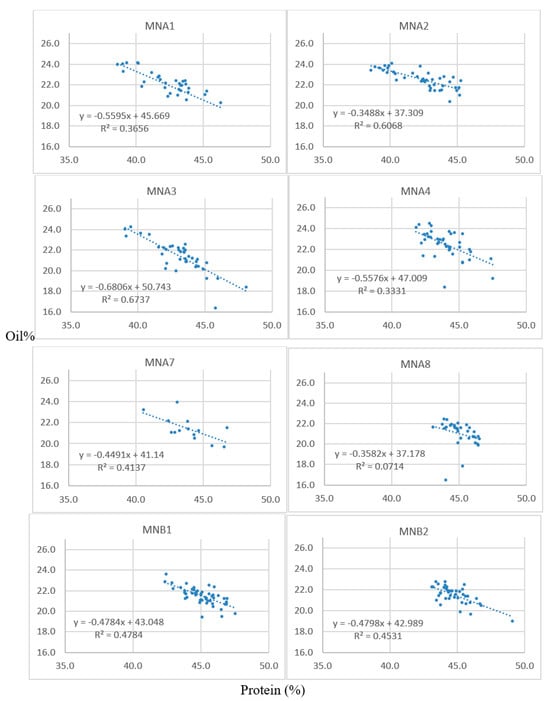 MNA1

26.0
24.0
22.0
20.0
18.0
16.0

y = -0.5595x + 45.669
R² = 0.3656

35.0 40.0 45.0 50.0

MNA2

26.0
24.0
22.0
20.0
18.0
16.0

y = -0.3488x + 37.309
R² = 0.6068

35.0 40.0 45.0 50.0

MNA3

26.0
24.0
22.0
20.0
18.0
16.0

y = -0.6806x + 50.743
R² = 0.6737

35.0 40.0 45.0 50.0

MNA4

26.0
24.0
22.0
20.0
18.0
16.0

y = -0.5576x + 47.009
R² = 0.3331

35.0 40.0 45.0 50.0

Oil%

MNA7

26.0
24.0
22.0
20.0
18.0
16.0

y = -0.4491x + 41.14
R² = 0.4137

35.0 40.0 45.0 50.0

MNA8

26.0
24.0
22.0
20.0
18.0
16.0

y = -0.3582x + 37.178
R² = 0.0714

35.0 40.0 45.0 50.0

MNB1

26.0
24.0
22.0
20.0
18.0
16.0

y = -0.4784x + 43.048
R² = 0.4784

35.0 40.0 45.0 50.0

MNB2

26.0
24.0
22.0
20.0
18.0
16.0

y = -0.4798x + 42.989
R² = 0.4531

35.0 40.0 45.0 50.0

Protein (%)